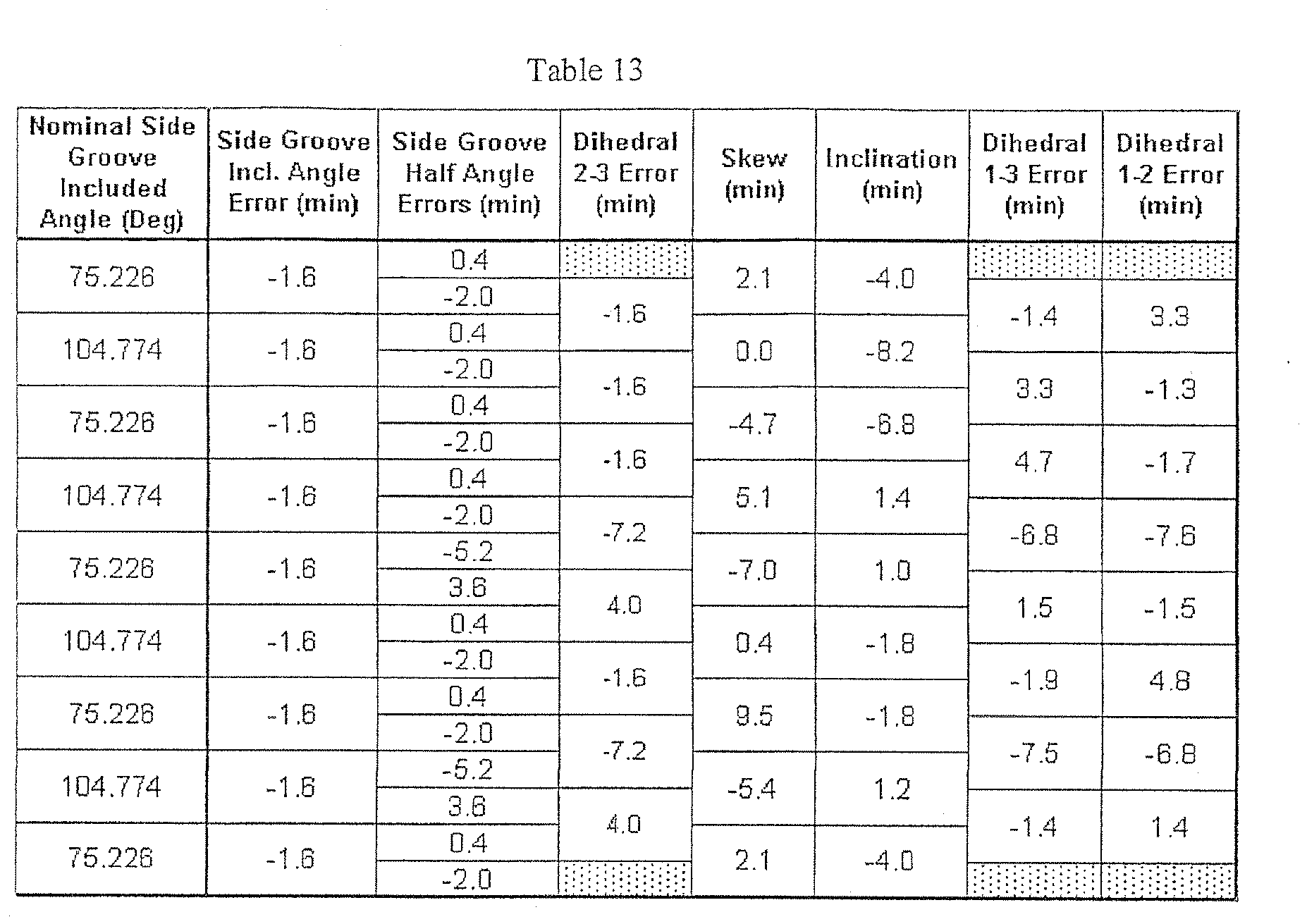 Table 13

| Nominal Side Groove Included Angle (Deg) | Side Groove Incl. Angle Error (min) | Side Groove Half Angle Errors (min) | Dihedral 2-3 Error (min) | Skew (min) | Inclination (min) | Dihedral 1-3 Error (min) | Dihedral 1-2 Error (min) |
|---|---|---|---|---|---|---|---|
| 75.226 | -1.6 | 0.4 | | 2.1 | -4.0 | | |
| | | -2.0 | -1.6 | | | -1.4 | 3.3 |
| 104.774 | -1.6 | 0.4 | | 0.0 | -8.2 | | |
| | | -2.0 | -1.6 | | | 3.3 | -1.3 |
| 75.226 | -1.6 | 0.4 | | -4.7 | -6.8 | | |
| | | -2.0 | -1.6 | | | 4.7 | -1.7 |
| 104.774 | -1.6 | 0.4 | | 5.1 | 1.4 | | |
| | | -2.0 | -7.2 | | | -6.8 | -7.6 |
| 75.226 | -1.6 | -5.2 | | -7.0 | 1.0 | | |
| | | 3.6 | 4.0 | | | 1.5 | -1.5 |
| 104.774 | -1.6 | 0.4 | | 0.4 | -1.8 | | |
| | | -2.0 | -1.6 | | | -1.9 | 4.8 |
| 75.226 | -1.6 | 0.4 | | 9.5 | -1.8 | | |
| | | -2.0 | -7.2 | | | -7.5 | -6.8 |
| 104.774 | -1.6 | -5.2 | | -5.4 | 1.2 | | |
| | | 3.6 | 4.0 | | | -1.4 | 1.4 |
| 75.226 | -1.6 | 0.4 | | 2.1 | -4.0 | | |
| | | -2.0 | | | | | |